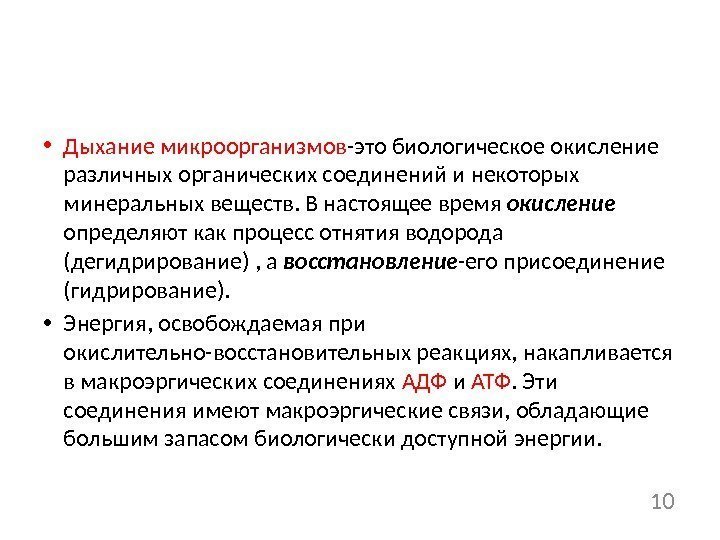 • Дыхание микроорганизмов-это биологическое окисление различных органических соединений и некоторых минеральных веществ. В настоящее время окисление определяют как процесс отнятия водорода (дегидрирование) , а восстановление-его присоединение (гидрирование).

• Энергия, освобождаемая при окислительно-восстановительных реакциях, накапливается в макроэргических соединениях АДФ и АТФ. Эти соединения имеют макроэргические связи, обладающие большим запасом биологически доступной энергии.

10